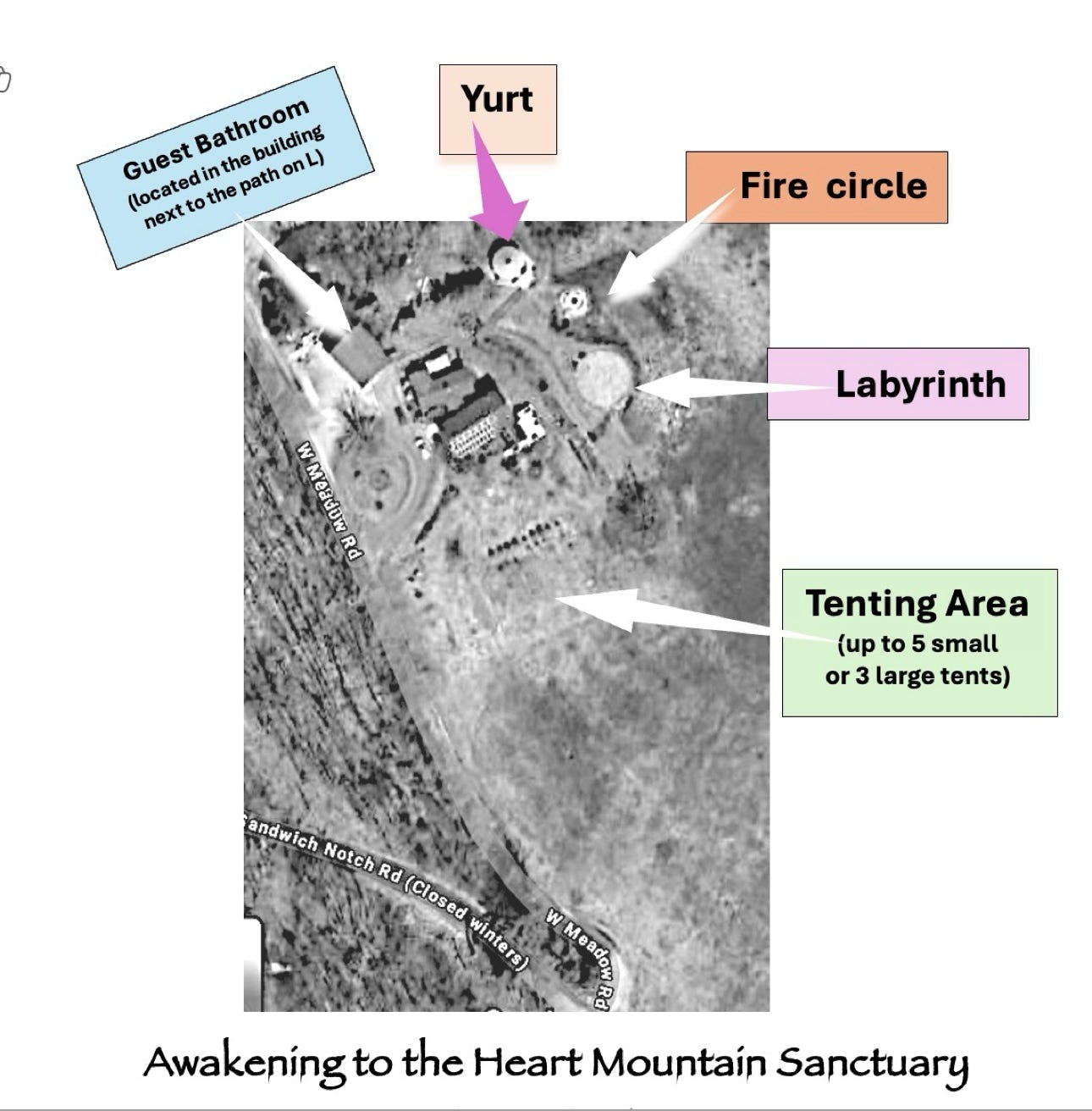 Guest Bathroom
(located in the building next to the path on L)

Yurt

Fire circle

Labyrinth

Tenting Area
(up to 5 small or 3 large tents)

W Meadow Rd

Sandwich Notch Rd (Closed winters)

W Meadow Rd

Awakening to the Heart Mountain Sanctuary